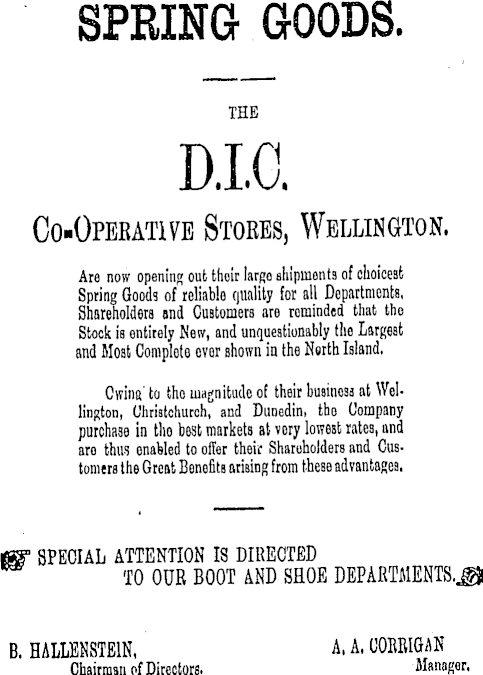 SPRING GOODS.

THE

D.I.C.

CO-OPERATIVE STORES, WELLINGTON.

Are now opening out their large shipments of choicest Spring Goods of reliable quality for all Departments. Shareholders and Customers are reminded that the Stock is entirely New, and unquestionably the Largest and Most Complete ever shown in the North Island.

Owing to the magnitude of their business at Wellington, Christchurch, and Dunedin, the Company purchase in the best markets at very lowest rates, and are thus enabled to offer their Shareholders and Customers the Great Benefits arising from these advantages.

SPECIAL ATTENTION IS DIRECTED TO OUR BOOT AND SHOE DEPARTMENTS.

B. HALLENSTEIN, Chairman of Directors.

A. A. CORRIGAN Manager.